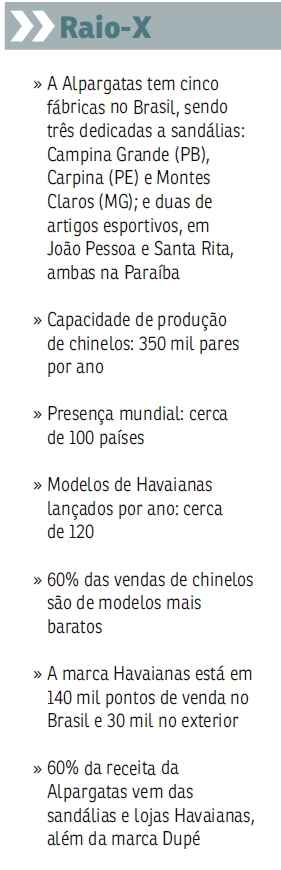 Raio-X

» A Alpargatas tem cinco fábricas no Brasil, sendo três dedicadas a sandálias: Campina Grande (PB), Carpina (PE) e Montes Claros (MG); e duas de artigos esportivos, em João Pessoa e Santa Rita, ambas na Paraíba

» Capacidade de produção de chinelos: 350 mil pares por ano

» Presença mundial: cerca de 100 países

» Modelos de Havaianas lançados por ano: cerca de 120

» 60% das vendas de chinelos são de modelos mais baratos

» A marca Havaianas está em 140 mil pontos de venda no Brasil e 30 mil no exterior

» 60% da receita da Alpargatas vem das sandálias e lojas Havaianas, além da marca Dupé